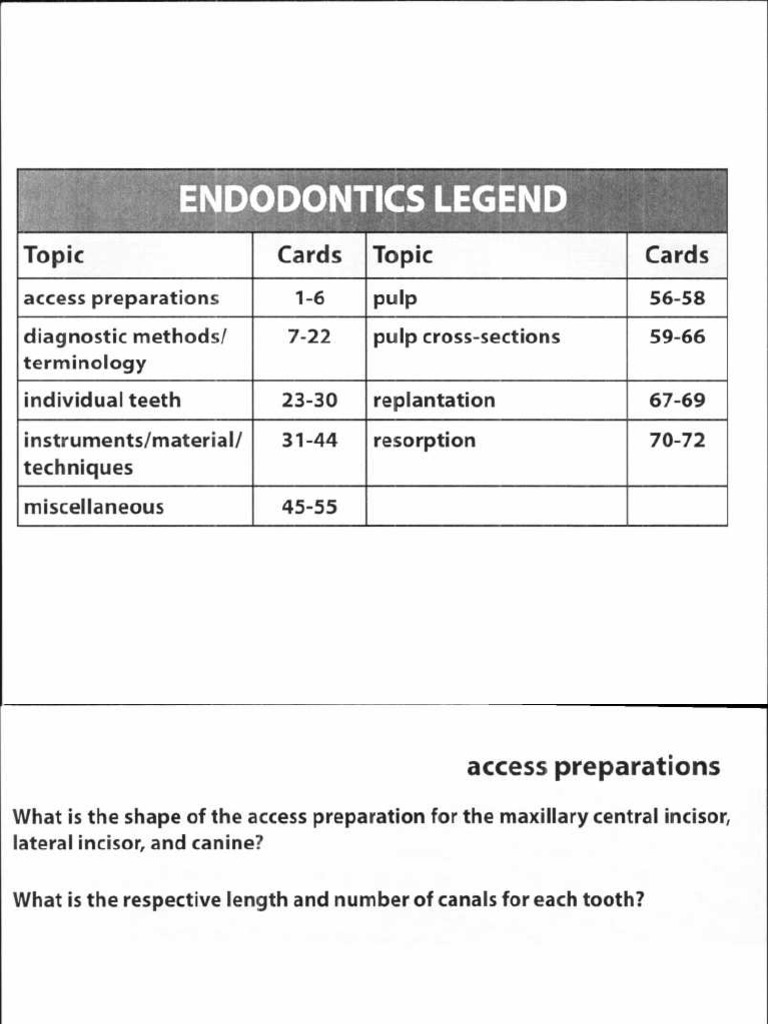 ENDODONTICS LEGEND

| Topic | Cards | Topic | Cards |
|---|---|---|---|
| access preparations | 1-6 | pulp | 56-58 |
| diagnostic methods/ terminology | 7-22 | pulp cross-sections | 59-66 |
| individual teeth | 23-30 | replantation | 67-69 |
| instruments/material/ techniques | 31-44 | resorption | 70-72 |
| miscellaneous | 45-55 | | |

access preparations

What is the shape of the access preparation for the maxillary central incisor, lateral incisor, and canine?

What is the respective length and number of canals for each tooth?